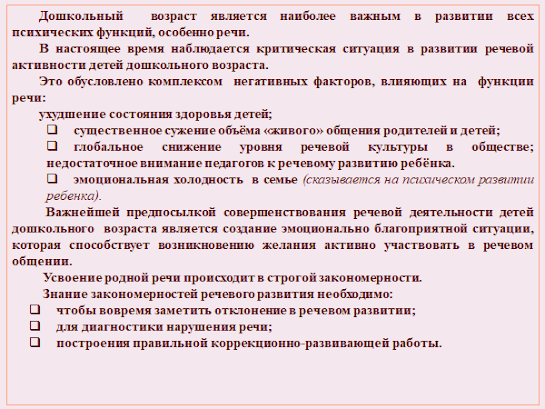 Дошкольный возраст является наиболее важным в развитии всех психических функций, особенно речи.

В настоящее время наблюдается критическая ситуация в развитии речевой активности детей дошкольного возраста.

Это обусловлено комплексом негативных факторов, влияющих на функции речи:

ухудшение состояния здоровья детей;

☐ существенное сужение объёма «живого» общения родителей и детей;

☐ глобальное снижение уровня речевой культуры в обществе; недостаточное внимание педагогов к речевому развитию ребёнка.

☐ эмоциональная холодность в семье (сказывается на психическом развитии ребенка).

Важнейшей предпосылкой совершенствования речевой деятельности детей дошкольного возраста является создание эмоционально благоприятной ситуации, которая способствует возникновению желания активно участвовать в речевом общении.

Усвоение родной речи происходит в строгой закономерности.

Знание закономерностей речевого развития необходимо:

☐ чтобы вовремя заметить отклонение в речевом развитии;

☐ для диагностики нарушения речи;

☐ построения правильной коррекционно-развивающей работы.